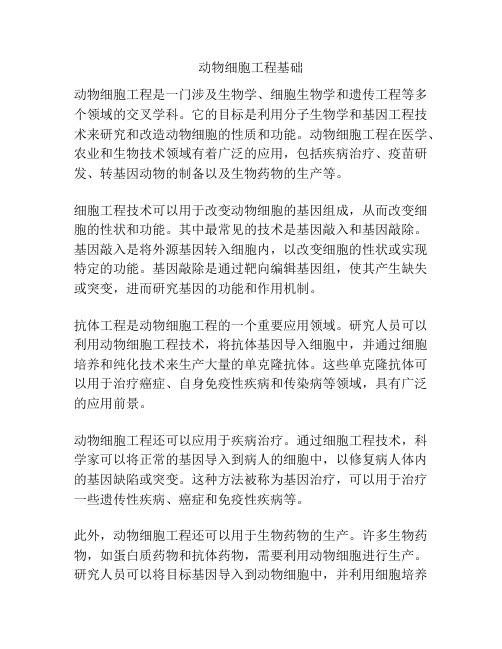 动物细胞工程基础

动物细胞工程是一门涉及生物学、细胞生物学和遗传工程等多个领域的交叉学科。它的目标是利用分子生物学和基因工程技术来研究和改造动物细胞的性质和功能。动物细胞工程在医学、农业和生物技术领域有着广泛的应用，包括疾病治疗、疫苗研发、转基因动物的制备以及生物药物的生产等。

细胞工程技术可以用于改变动物细胞的基因组成，从而改变细胞的性状和功能。其中最常见的技术是基因敲入和基因敲除。基因敲入是将外源基因转入细胞内，以改变细胞的性状或实现特定的功能。基因敲除是通过靶向编辑基因组，使其产生缺失或突变，进而研究基因的功能和作用机制。

抗体工程是动物细胞工程的一个重要应用领域。研究人员可以利用动物细胞工程技术，将抗体基因导入细胞中，并通过细胞培养和纯化技术来生产大量的单克隆抗体。这些单克隆抗体可以用于治疗癌症、自身免疫性疾病和传染病等领域，具有广泛的应用前景。

动物细胞工程还可以应用于疾病治疗。通过细胞工程技术，科学家可以将正常的基因导入到病人的细胞中，以修复病人体内的基因缺陷或突变。这种方法被称为基因治疗，可以用于治疗一些遗传性疾病、癌症和免疫性疾病等。

此外，动物细胞工程还可以用于生物药物的生产。许多生物药物，如蛋白质药物和抗体药物，需要利用动物细胞进行生产。研究人员可以将目标基因导入到动物细胞中，并利用细胞培养